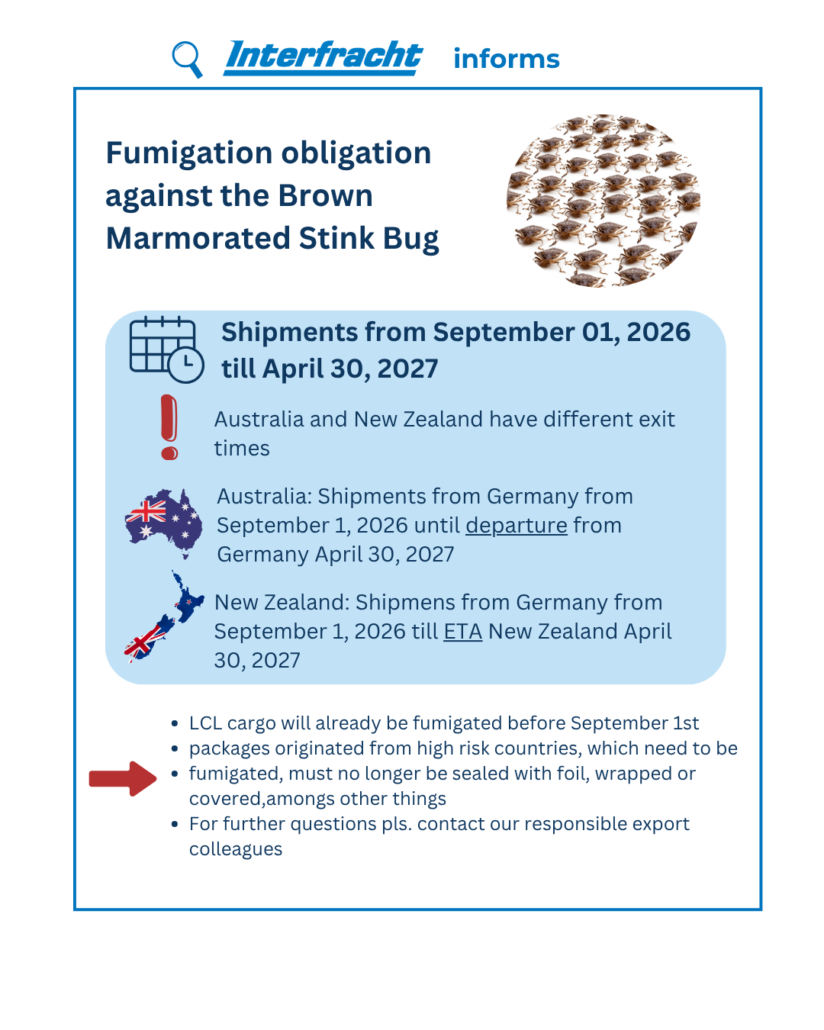 Interfracht informs

Fumigation obligation against the Brown Marmorated Stink Bug

Shipments from September 01, 2026 till April 30, 2027

Australia and New Zealand have different exit times

Australia: Shipments from Germany from September 1, 2026 until departure from Germany April 30, 2027

New Zealand: Shipmens from Germany from September 1, 2026 till ETA New Zealand April 30, 2027

- LCL cargo will already be fumigated before September 1st
- packages originated from high risk countries, which need to be
- fumigated, must no longer be sealed with foil, wrapped or covered,amongs other things
- For further questions pls. contact our responsible export colleagues